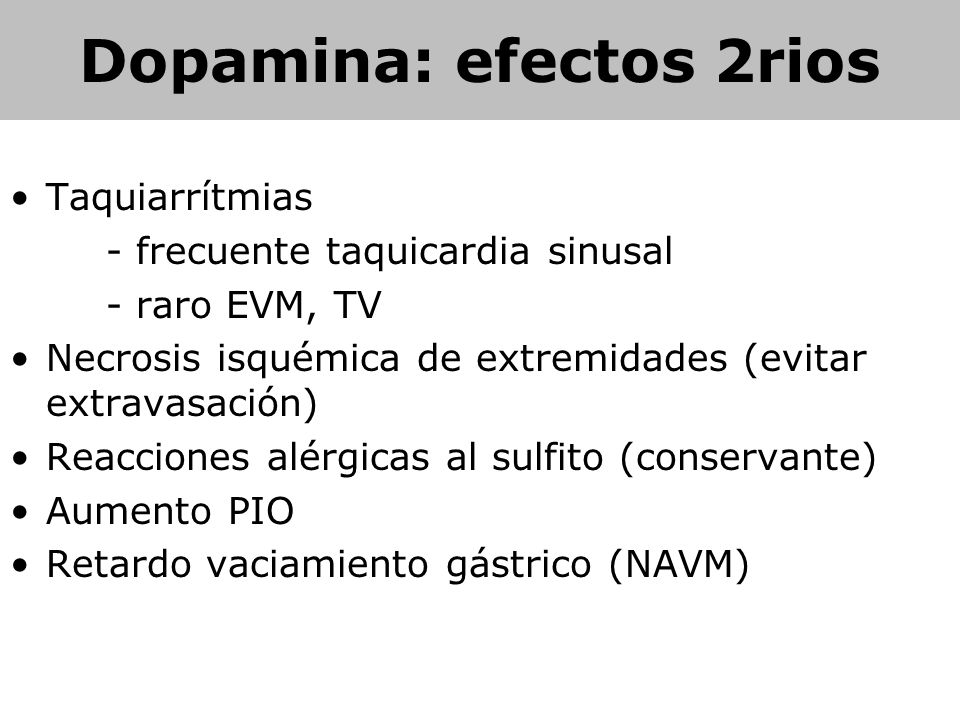 Dopamina: efectos 2rios

• Taquiarrítmias
  - frecuente taquicardia sinusal
  - raro EVM, TV
• Necrosis isquémica de extremidades (evitar extravasación)
• Reacciones alérgicas al sulfito (conservante)
• Aumento PIO
• Retardo vaciamiento gástrico (NAVM)